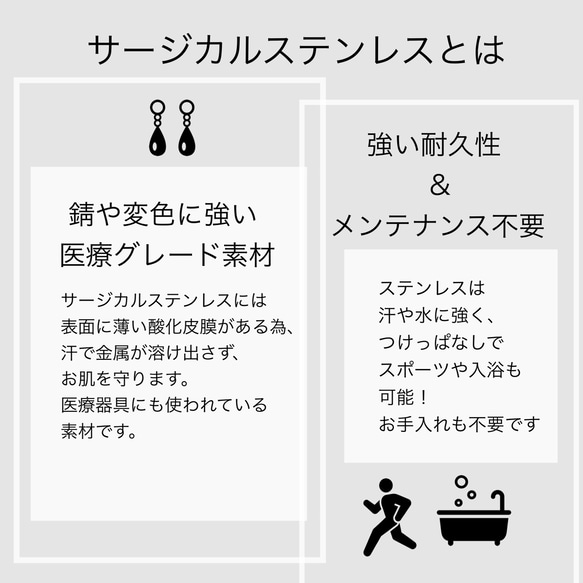 サージカルステンレスとは

錆や変色に強い
医療グレード素材

サージカルステンレスには
表面に薄い酸化皮膜がある為、
汗で金属が溶け出さず、
お肌を守ります。
医療器具にも使われている
素材です。

強い耐久性
&
メンテナンス不要

ステンレスは
汗や水に強く、
つけっぱなしで
スポーツや入浴も
可能！
お手入れも不要です